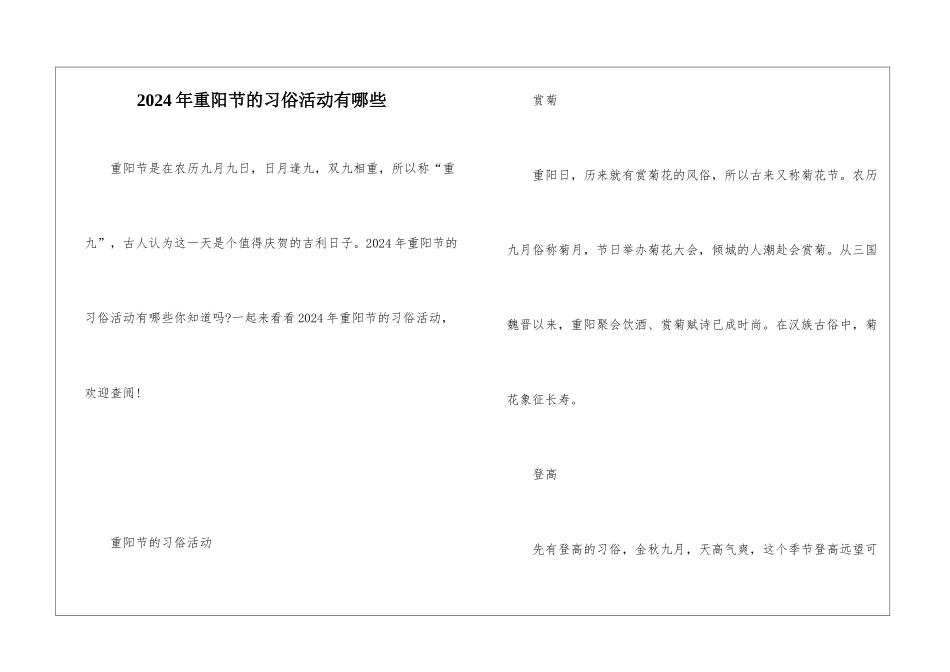 2024年重阳节的习俗活动有哪些

重阳节是在农历九月九日，日月逢九，双九相重，所以称“重九”，古人认为这一天是个值得庆贺的吉利日子。2024年重阳节的习俗活动有哪些你知道吗?一起来看看2024年重阳节的习俗活动，欢迎查阅！

重阳节的习俗活动

赏菊

重阳日，历来就有赏菊花的风俗，所以古来又称菊花节。农历九月俗称菊月，节日举办菊花大会，倾城的人潮赴会赏菊。从三国魏晋以来，重阳聚会饮酒、赏菊赋诗已成时尚。在汉族古俗中，菊花象征长寿。

登高

先有登高的习俗，金秋九月，天高气爽，这个季节登高远望可